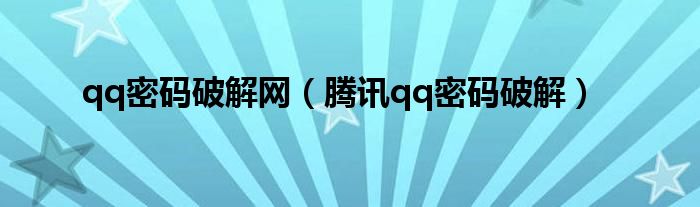 qq密码破解网（腾讯qq密码破解）